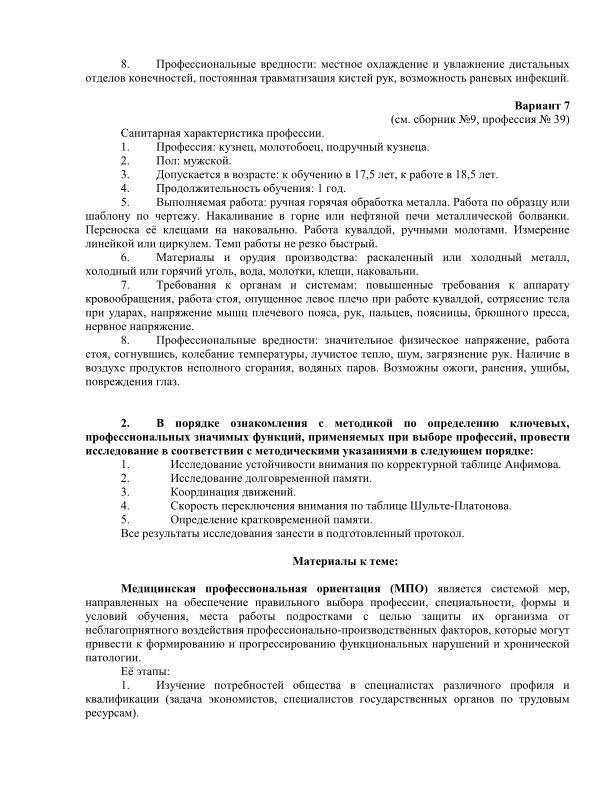 8. Профессиональные вредности: местное охлаждение и увлажнение дистальных отделов конечностей, постоянная травматизация кистей рук, возможность раневых инфекций.

Вариант 7
(см. сборник №9, профессия № 39)

Санитарная характеристика профессии.
1. Профессия: кузнец, молотобоец, подручный кузнеца.
2. Пол: мужской.
3. Допускается в возрасте: к обучению в 17,5 лет, к работе в 18,5 лет.
4. Продолжительность обучения: 1 год.
5. Выполняемая работа: ручная горячая обработка металла. Работа по образцу или шаблону по чертежу. Накаливание в горне или нефтяной печи металлической болванки. Переноска её клещами на наковальню. Работа кувалдой, ручными молотами. Измерение линейкой или циркулем. Темп работы не резко быстрый.
6. Материалы и орудия производства: раскаленный или холодный металл, холодный или горячий уголь, вода, молотки, клещи, наковальни.
7. Требования к органам и системам: повышенные требования к аппарату кровообращения, работа стоя, опущенное левое плечо при работе кувалдой, сотрясение тела при ударах, напряжение мышц плечевого пояса, рук, пальцев, поясницы, брюшного пресса, нервное напряжение.
8. Профессиональные вредности: значительное физическое напряжение, работа стоя, согнувшись, колебание температуры, лучистое тепло, шум, загрязнение рук. Наличие в воздухе продуктов неполного сгорания, водяных паров. Возможны ожоги, ранения, ушибы, повреждения глаз.

2. В порядке ознакомления с методикой по определению ключевых, профессиональных значимых функций, применяемых при выборе профессий, провести исследование в соответствии с методическими указаниями в следующем порядке:
1. Исследование устойчивости внимания по корректурной таблице Анфимова.
2. Исследование долговременной памяти.
3. Координация движений.
4. Скорость переключения внимания по таблице Шульте-Платонова.
5. Определение кратковременной памяти.
Все результаты исследования занести в подготовленный протокол.

Материалы к теме:

Медицинская профессиональная ориентация (МПО) является системой мер, направленных на обеспечение правильного выбора профессии, специальности, формы и условий обучения, места работы подростками с целью защиты их организма от неблагоприятного воздействия профессионально-производственных факторов, которые могут привести к формированию и прогрессированию функциональных нарушений и хронической патологии.
Её этапы:
1. Изучение потребностей общества в специалистах различного профиля и квалификации (задача экономистов, специалистов государственных органов по трудовым ресурсам).